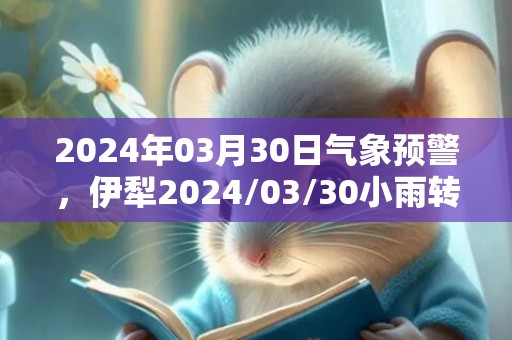 2024年03月30日气象预警，伊犁2024/03/30小雨转